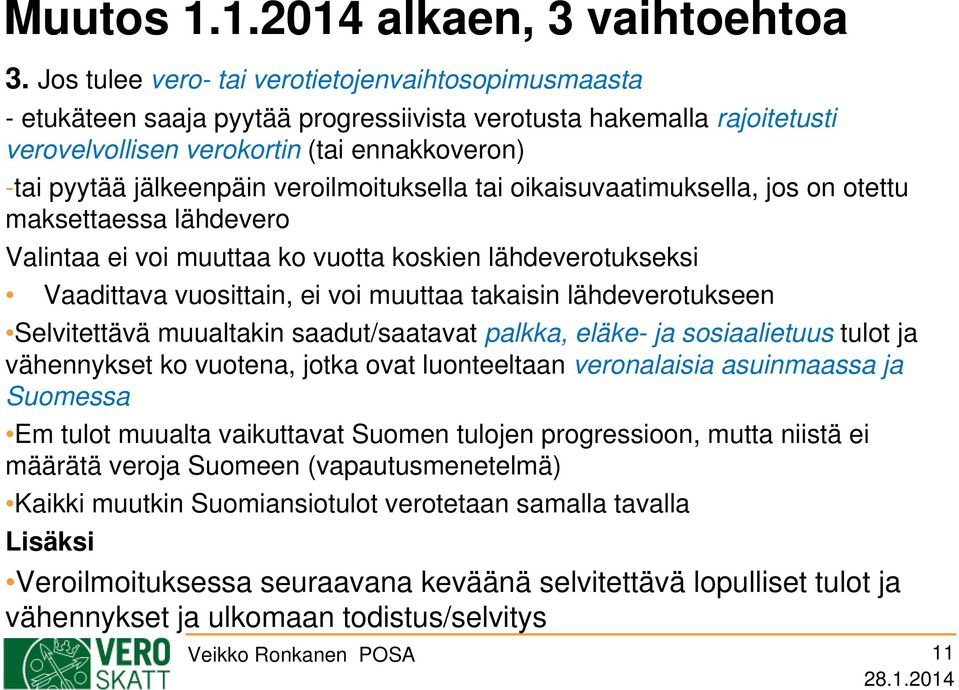 Muutos 1.1.2014 alkaen, 3 vaihtoehtoa

3. Jos tulee vero- tai verotietojenvaihtosopimusmaasta

- etukäteen saaja pyytää progressiivista verotusta hakemalla rajoitetusti verovelvollisen verokortin (tai ennakkoveron)

-tai pyytää jälkeenpäin veroilmoituksella tai oikaisuvaatimuksella, jos on otettu maksettaessa lähdevero

Valintaa ei voi muuttaa ko vuotta koskien lähdeverotukseksi

• Vaadittava vuosittain, ei voi muuttaa takaisin lähdeverotukseen

•Selvitettävä muualtakin saadut/saatavat palkka, eläke- ja sosiaalietuus tulot ja vähennykset ko vuotena, jotka ovat luonteeltaan veronalaisia asuinmaassa ja Suomessa

•Em tulot muualta vaikuttavat Suomen tulojen progressioon, mutta niistä ei määrätä veroja Suomeen (vapautusmenetelmä)

•Kaikki muutkin Suomiansiotulot verotetaan samalla tavalla

Lisäksi

•Veroilmoituksessa seuraavana keväänä selvitettävä lopulliset tulot ja vähennykset ja ulkomaan todistus/selvitys

VERO SKATT

Veikko Ronkanen POSA

11

28.1.2014